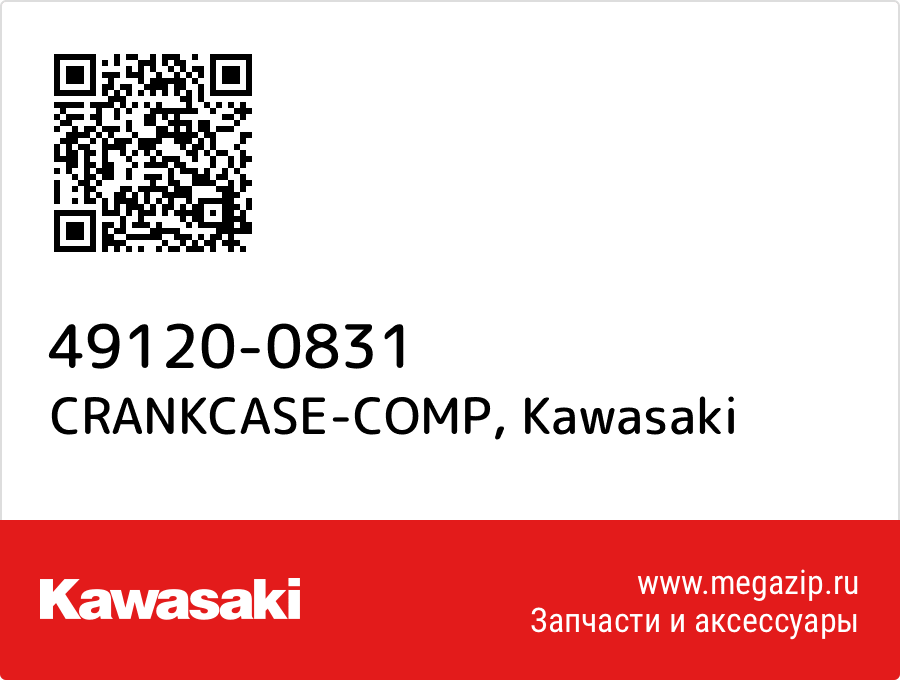 49120-0831
CRANKCASE-COMP, Kawasaki

Kawasaki

www.megazip.ru
Запчасти и аксессуары